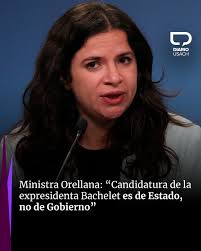 DIARIO USACH

Ministra Orellana: “Candidatura de la expresidenta Bachelet es de Estado, no de Gobierno”